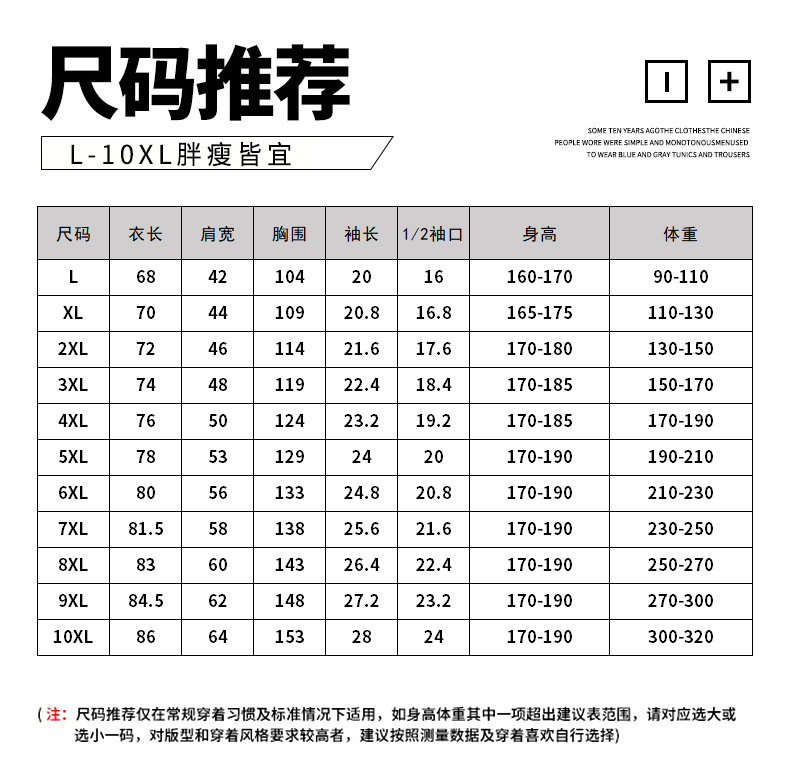 尺码推荐

L-10XL胖瘦皆宜

I +

SOME TEN YEARS AGOTHE CLOTHESTHE CHINESE
PEOPLE WORE WERE SIMPLE AND MONOTONOUSMENUSED
TO WEAR BLUE AND GRAY TUNICS AND TROUSERS

| 尺码 | 衣长 | 肩宽 | 胸围 | 袖长 | 1/2袖口 | 身高 | 体重 |
|---|---|---|---|---|---|---|---|
| L | 68 | 42 | 104 | 20 | 16 | 160-170 | 90-110 |
| XL | 70 | 44 | 109 | 20.8 | 16.8 | 165-175 | 110-130 |
| 2XL | 72 | 46 | 114 | 21.6 | 17.6 | 170-180 | 130-150 |
| 3XL | 74 | 48 | 119 | 22.4 | 18.4 | 170-185 | 150-170 |
| 4XL | 76 | 50 | 124 | 23.2 | 19.2 | 170-185 | 170-190 |
| 5XL | 78 | 53 | 129 | 24 | 20 | 170-190 | 190-210 |
| 6XL | 80 | 56 | 133 | 24.8 | 20.8 | 170-190 | 210-230 |
| 7XL | 81.5 | 58 | 138 | 25.6 | 21.6 | 170-190 | 230-250 |
| 8XL | 83 | 60 | 143 | 26.4 | 22.4 | 170-190 | 250-270 |
| 9XL | 84.5 | 62 | 148 | 27.2 | 23.2 | 170-190 | 270-300 |
| 10XL | 86 | 64 | 153 | 28 | 24 | 170-190 | 300-320 |

（注：尺码推荐仅在常规穿着习惯及标准情况下适用，如身高体重其中一项超出建议表范围，请对应选大或选小一码，对版型和穿着风格要求较高者，建议按照测量数据及穿着喜欢自行选择）